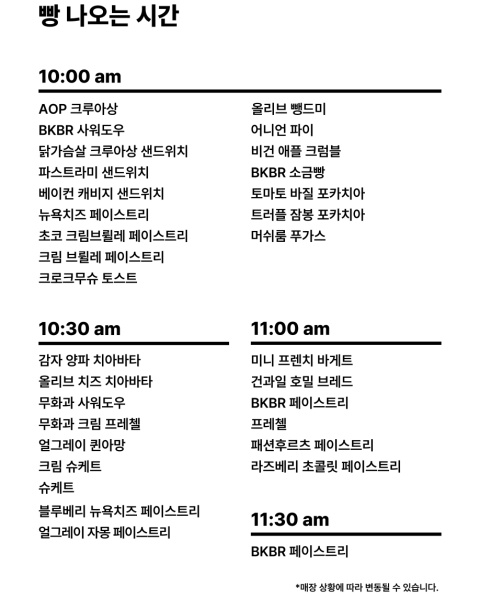 빵 나오는 시간

10:00 am

AOP 크루아상
BKBR 사워도우
닭가슴살 크루아상 샌드위치
파스트라미 샌드위치
베이컨 캐비지 샌드위치
뉴욕치즈 페이스트리
초코 크림브륄레 페이스트리
크림 브륄레 페이스트리
크로크무슈 토스트

올리브 뺑드미
어니언 파이
비건 애플 크럼블
BKBR 소금빵
토마토 바질 포카치아
트러플 잠봉 포카치아
머쉬룸 푸가스

10:30 am

감자 양파 치아바타
올리브 치즈 치아바타
무화과 사워도우
무화과 크림 프레첼
얼그레이 퀸아망
크림 슈케트
슈케트
블루베리 뉴욕치즈 페이스트리
얼그레이 자몽 페이스트리

11:00 am

미니 프렌치 바게트
건과일 호밀 브레드
BKBR 페이스트리
프레첼
패션후르츠 페이스트리
라즈베리 초콜릿 페이스트리

11:30 am

BKBR 페이스트리

*매장 상황에 따라 변동될 수 있습니다.